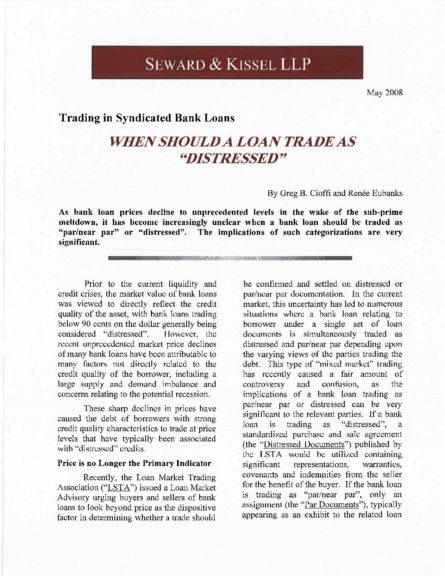 SEWARD & KISSEL LLP

May 2008

Trading in Syndicated Bank Loans

WHEN SHOULD A LOAN TRADE AS "DISTRESSED"

By Greg B. Cioffi and Renée Eubanks

As bank loan prices decline to unprecedented levels in the wake of the sub-prime meltdown, it has become increasingly unclear when a bank loan should be traded as "par/near par" or "distressed". The implications of such categorizations are very significant.

Prior to the current liquidity and credit crises, the market value of bank loans was viewed to directly reflect the credit quality of the asset, with bank loans trading below 90 cents on the dollar generally being considered "distressed". However, the recent unprecedented market price declines of many bank loans have been attributable to many factors not directly related to the credit quality of the borrower, including a large supply and demand imbalance and concerns relating to the potential recession.

These sharp declines in prices have caused the debt of borrowers with strong credit quality characteristics to trade at price levels that have typically been associated with "distressed" credits.

Price is no Longer the Primary Indicator

Recently, the Loan Market Trading Association ("LSTA") issued a Loan Market Advisory urging buyers and sellers of bank loans to look beyond price as the dispositive factor in determining whether a trade should be confirmed and settled on distressed or par/near par documentation. In the current market, this uncertainty has led to numerous situations where a bank loan relating to borrower under a single set of loan documents is simultaneously traded as distressed and par/near par depending upon the varying views of the parties trading the debt. This type of "mixed market" trading has recently caused a fair amount of controversy and confusion, as the implications of a bank loan trading as par/near par or distressed can be very significant to the relevant parties. If a bank loan is trading as "distressed", a standardized purchase and sale agreement (the "Distressed Documents") published by the LSTA would be utilized containing significant representations, warranties, covenants and indemnities from the seller for the benefit of the buyer. If the bank loan is trading as "par/near par", only an assignment (the "Par Documents"), typically appearing as an exhibit to the related loan